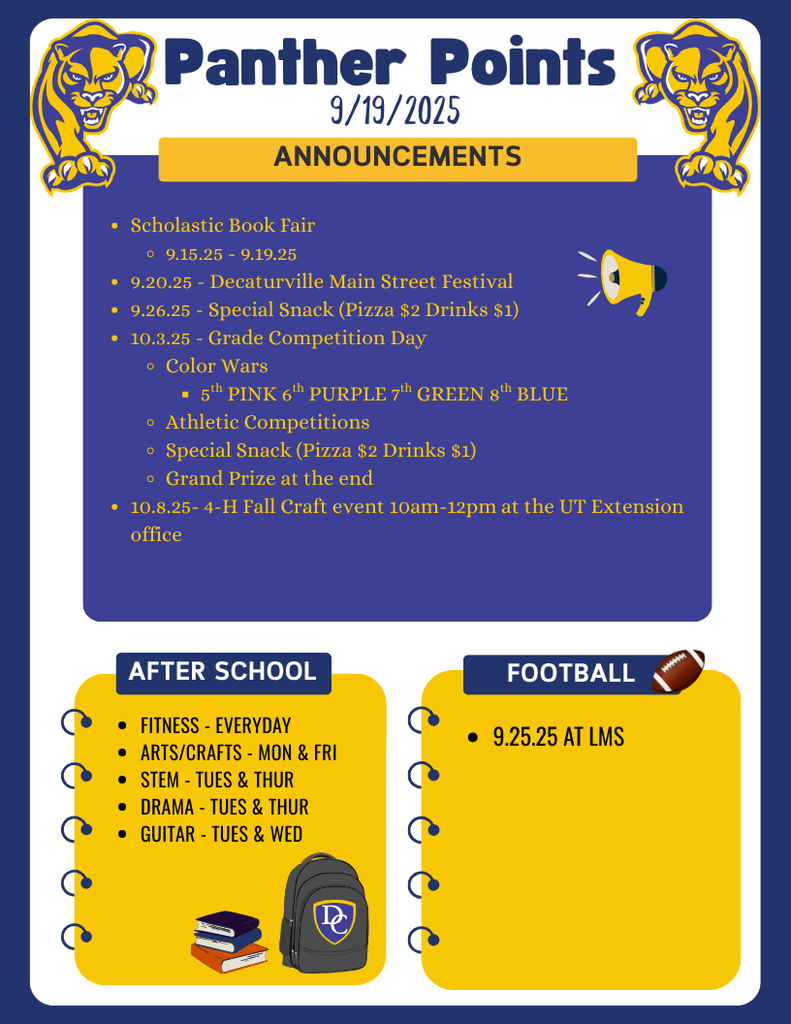 Panther Points
9/19/2025

ANNOUNCEMENTS

- Scholastic Book Fair
  - 9.15.25 - 9.19.25
- 9.20.25 - Decaturville Main Street Festival
- 9.26.25 - Special Snack (Pizza $2 Drinks $1)
- 10.3.25 - Grade Competition Day
  - Color Wars
    - 5$^{th}$ PINK 6$^{th}$ PURPLE 7$^{th}$ GREEN 8$^{th}$ BLUE
  - Athletic Competitions
  - Special Snack (Pizza $2 Drinks $1)
  - Grand Prize at the end
- 10.8.25- 4-H Fall Craft event 10am-12pm at the UT Extension office

AFTER SCHOOL

- FITNESS - EVERYDAY
- ARTS/CRAFTS - MON & FRI
- STEM - TUES & THUR
- DRAMA - TUES & THUR
- GUITAR - TUES & WED

DC

FOOTBALL

- 9.25.25 AT LMS